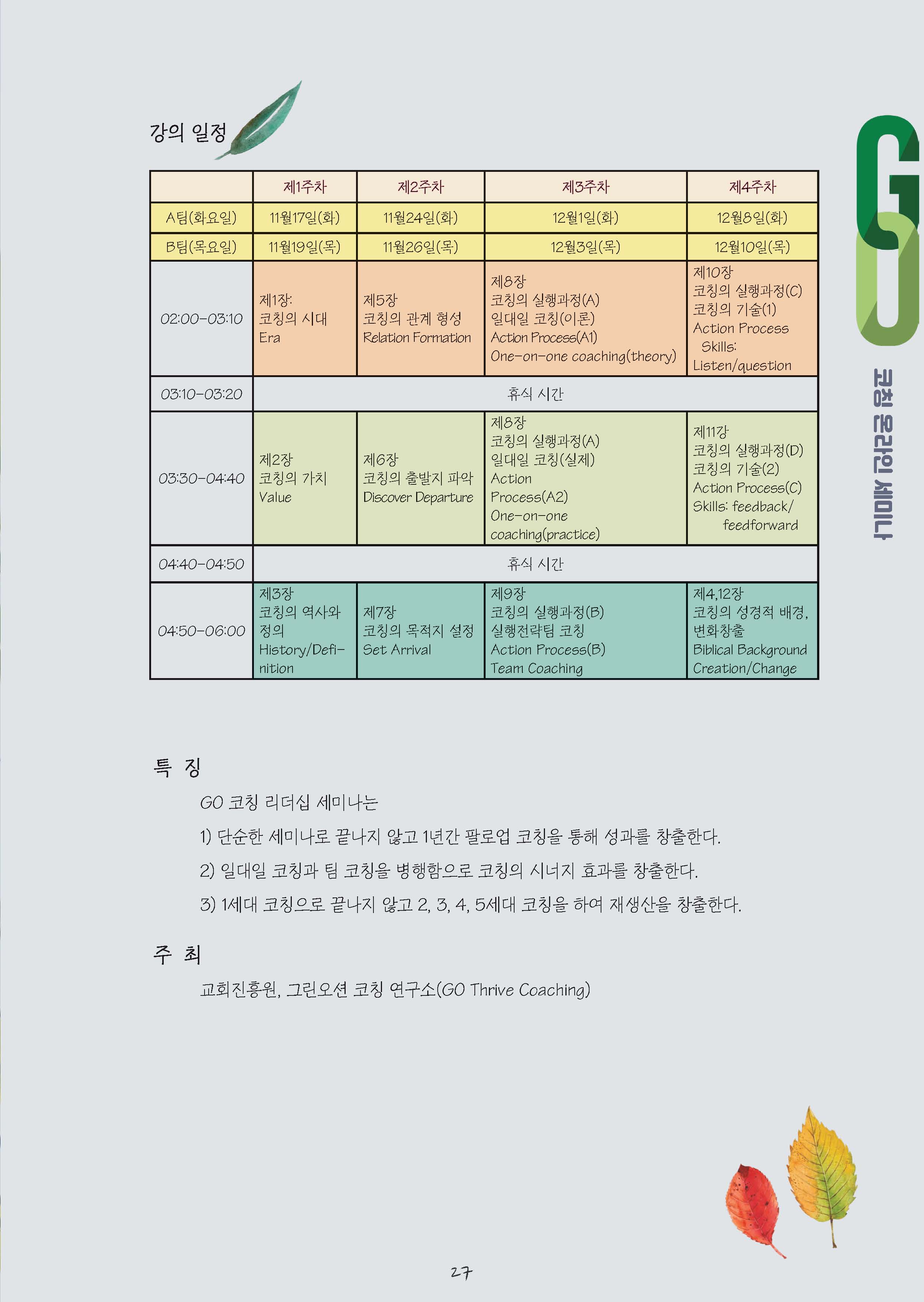 강의 일정

|  | 제1주차 | 제2주차 | 제3주차 | 제4주차 |
|---|---|---|---|---|
| A팀(화요일) | 11월17일(화) | 11월24일(화) | 12월1일(화) | 12월8일(화) |
| B팀(목요일) | 11월19일(목) | 11월26일(목) | 12월3일(목) | 12월10일(목) |
| 02:00-03:10 | 제1장: 코칭의 시대 Era | 제5장 코칭의 관계 형성 Relation Formation | 제8장 코칭의 실행과정(A) 일대일 코칭(이론) Action Process(A1) One-on-one coaching(theory) | 제10장 코칭의 실행과정(C) 코칭의 기술(1) Action Process Skills: Listen/question |
| 03:10-03:20 | 휴식 시간 | | | |
| 03:30-04:40 | 제2장 코칭의 가치 Value | 제6장 코칭의 출발지 파악 Discover Departure | 제8장 코칭의 실행과정(A) 일대일 코칭(실제) Action Process(A2) One-on-one coaching(practice) | 제11강 코칭의 실행과정(D) 코칭의 기술(2) Action Process(C) Skills: feedback/ feedforward |
| 04:40-04:50 | 휴식 시간 | | | |
| 04:50-06:00 | 제3장 코칭의 역사와 정의 History/Definition | 제7장 코칭의 목적지 설정 Set Arrival | 제9장 코칭의 실행과정(B) 실행전략팀 코칭 Action Process(B) Team Coaching | 제4,12장 코칭의 성경적 배경, 변화창출 Biblical Background Creation/Change |

GO

코칭 온라인 세미나

특 징

GO 코칭 리더십 세미나는

1) 단순한 세미나로 끝나지 않고 1년간 팔로업 코칭을 통해 성과를 창출한다.

2) 일대일 코칭과 팀 코칭을 병행함으로 코칭의 시너지 효과를 창출한다.

3) 1세대 코칭으로 끝나지 않고 2, 3, 4, 5세대 코칭을 하여 재생산을 창출한다.

주 최

교회진흥원, 그린오션 코칭 연구소(GO Thrive Coaching)

27